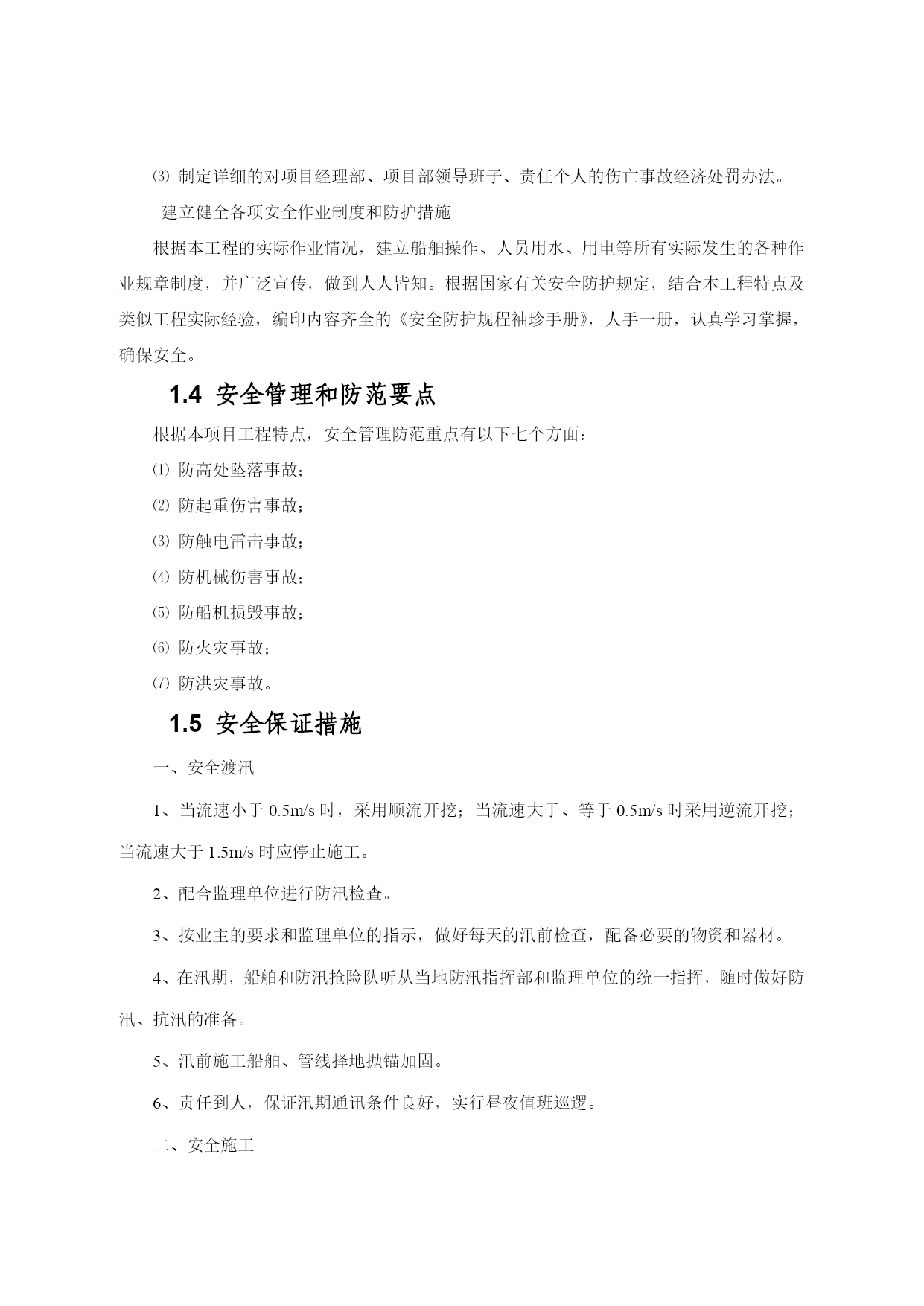 ⑶ 制定详细的对项目经理部、项目部领导班子、责任个人的伤亡事故经济处罚办法。

建立健全各项安全作业制度和防护措施

根据本工程的实际作业情况，建立船舶操作、人员用水、用电等所有实际发生的各种作业规章制度，并广泛宣传，做到人人皆知。根据国家有关安全防护规定，结合本工程特点及类似工程实际经验，编印内容齐全的《安全防护规程袖珍手册》，人手一册，认真学习掌握，确保安全。

1.4 安全管理和防范要点

根据本项目工程特点，安全管理防范重点有以下七个方面：

⑴ 防高处坠落事故；

⑵ 防起重伤害事故；

⑶ 防触电雷击事故；

⑷ 防机械伤害事故；

⑸ 防船机损毁事故；

⑹ 防火灾事故；

⑺ 防洪灾事故。

1.5 安全保证措施

一、安全渡汛

1、当流速小于 0.5m/s 时，采用顺流开挖；当流速大于、等于 0.5m/s 时采用逆流开挖；当流速大于 1.5m/s 时应停止施工。

2、配合监理单位进行防汛检查。

3、按业主的要求和监理单位的指示，做好每天的汛前检查，配备必要的物资和器材。

4、在汛期，船舶和防汛抢险队听从当地防汛指挥部和监理单位的统一指挥，随时做好防汛、抗汛的准备。

5、汛前施工船舶、管线择地抛锚加固。

6、责任到人，保证汛期通讯条件良好，实行昼夜值班巡逻。

二、安全施工